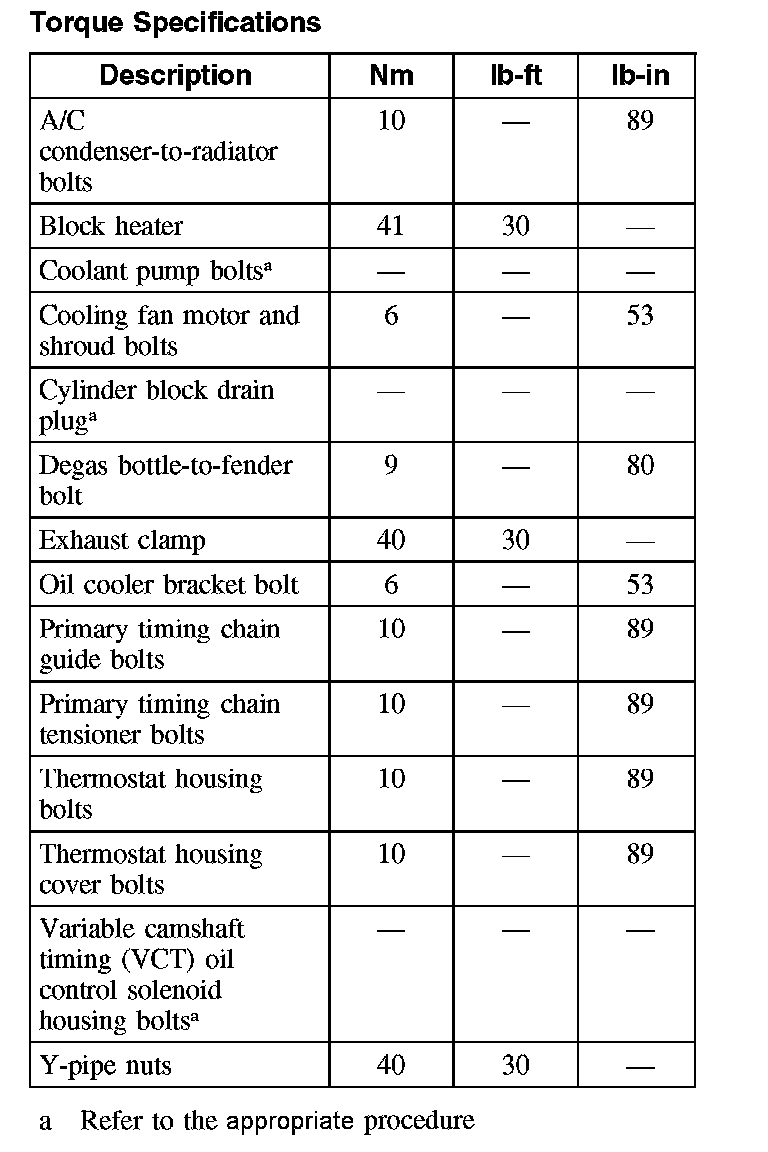 Torque Specifications

| Description | Nm | lb-ft | lb-in |
|---|---|---|---|
| A/C condenser-to-radiator bolts | 10 | — | 89 |
| Block heater | 41 | 30 | — |
| Coolant pump bolts$^a$ | — | — | — |
| Cooling fan motor and shroud bolts | 6 | — | 53 |
| Cylinder block drain plug$^a$ | — | — | — |
| Degas bottle-to-fender bolt | 9 | — | 80 |
| Exhaust clamp | 40 | 30 | — |
| Oil cooler bracket bolt | 6 | — | 53 |
| Primary timing chain guide bolts | 10 | — | 89 |
| Primary timing chain tensioner bolts | 10 | — | 89 |
| Thermostat housing bolts | 10 | — | 89 |
| Thermostat housing cover bolts | 10 | — | 89 |
| Variable camshaft timing (VCT) oil control solenoid housing bolts$^a$ | — | — | — |
| Y-pipe nuts | 40 | 30 | — |

a Refer to the appropriate procedure